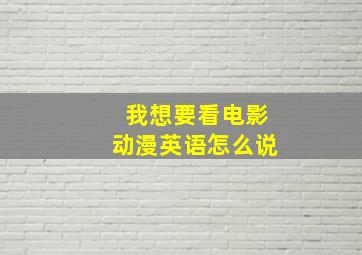 我想要看电影
动漫英语怎么说